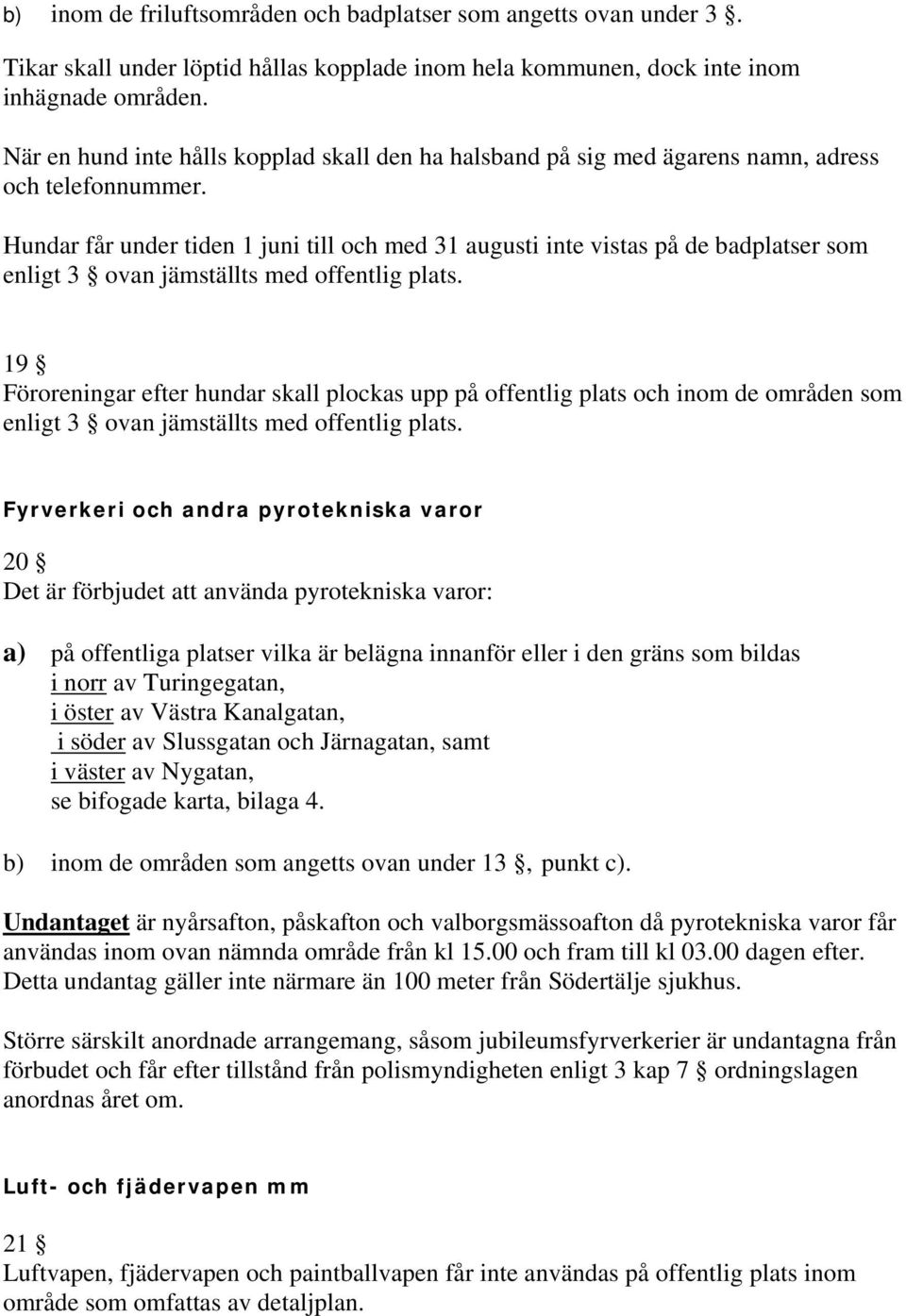 b) inom de friluftsområden och badplatser som angetts ovan under 3 §.

Tikar skall under löptid hållas kopplade inom hela kommunen, dock inte inom inhägnade områden.

När en hund inte hålls kopplad skall den ha halsband på sig med ägarens namn, adress och telefonnummer.

Hundar får under tiden 1 juni till och med 31 augusti inte vistas på de badplatser som enligt 3 § ovan jämställts med offentlig plats.

19 §
Föroreningar efter hundar skall plockas upp på offentlig plats och inom de områden som enligt 3 § ovan jämställts med offentlig plats.

Fyrverkeri och andra pyrotekniska varor

20 §
Det är förbjudet att använda pyrotekniska varor:

a) på offentliga platser vilka är belägna innanför eller i den gräns som bildas i norr av Turingegatan, i öster av Västra Kanalgatan, i söder av Slussgatan och Järnagatan, samt i väster av Nygatan, se bifogade karta, bilaga 4.

b) inom de områden som angetts ovan under 13 §, punkt c).

Undantaget är nyårsafton, påskafton och valborgsmässoafton då pyrotekniska varor får användas inom ovan nämnda område från kl 15.00 och fram till kl 03.00 dagen efter. Detta undantag gäller inte närmare än 100 meter från Södertälje sjukhus.

Större särskilt anordnade arrangemang, såsom jubileumsfyrverkerier är undantagna från förbudet och får efter tillstånd från polismyndigheten enligt 3 kap 7 § ordningslagen anordnas året om.

Luft- och fjädervapen mm

21 §
Luftvapen, fjädervapen och paintballvapen får inte användas på offentlig plats inom område som omfattas av detaljplan.